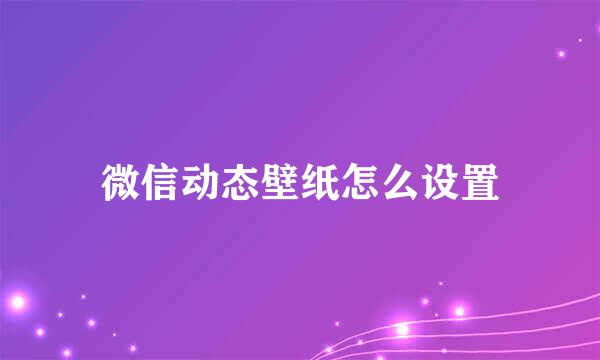 微信动态壁纸怎么设置